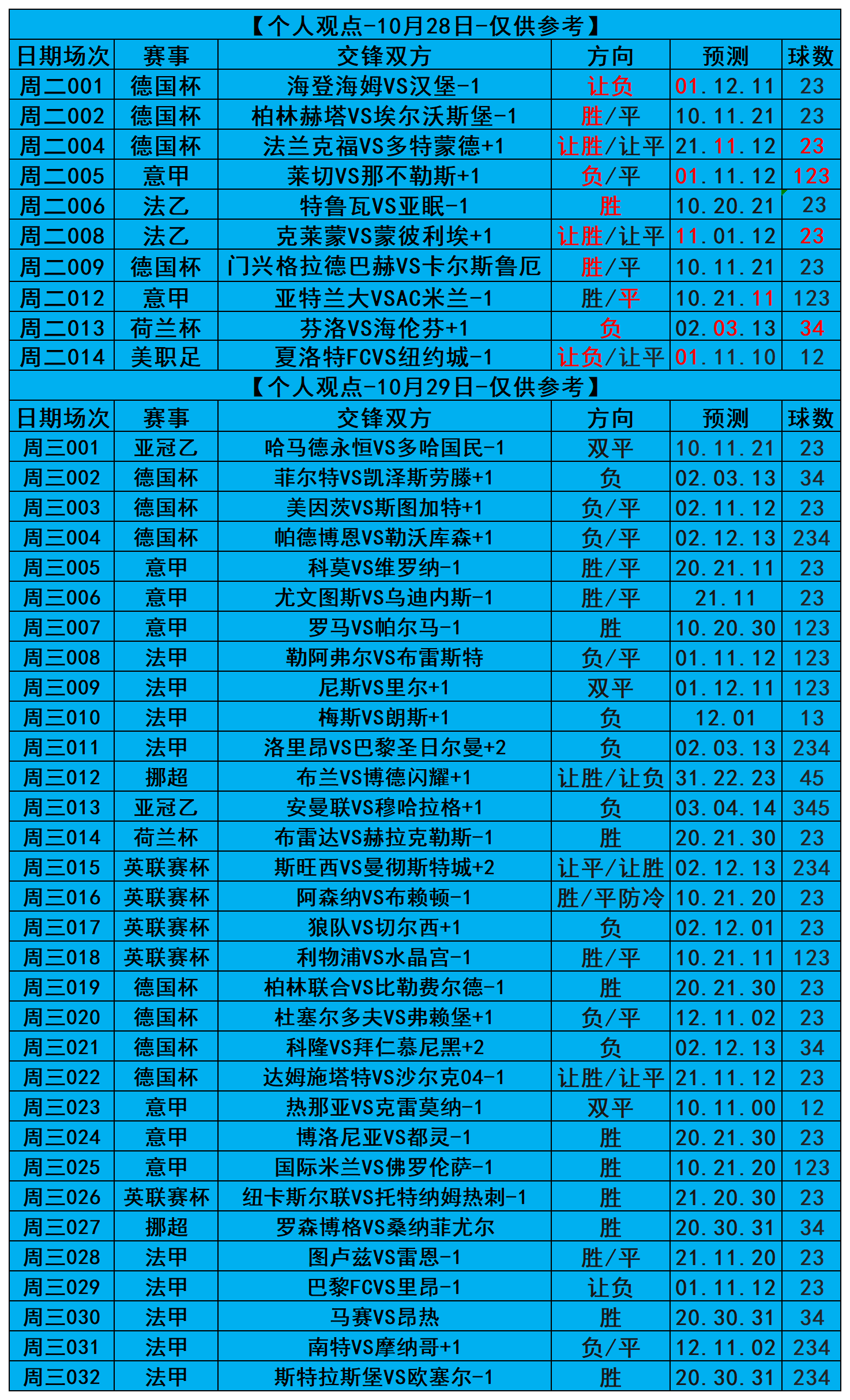 【个人观点-10月28日-仅供参考】

| 日期场次 | 赛事 | 交锋双方 | 方向 | 预测 | 球数 |
|---|---|---|---|---|---|
| 周二001 | 德国杯 | 海登海姆VS汉堡-1 | 让负 | 01.12.11 | 23 |
| 周二002 | 德国杯 | 柏林赫塔VS埃尔沃斯堡-1 | 胜/平 | 10.11.21 | 23 |
| 周二004 | 德国杯 | 法兰克福VS多特蒙德+1 | 让胜/让平 | 21.11.12 | 23 |
| 周二005 | 意甲 | 莱切VS那不勒斯+1 | 负/平 | 01.11.12 | 123 |
| 周二006 | 法乙 | 特鲁瓦VS亚眠-1 | 胜 | 10.20.21 | 23 |
| 周二008 | 法乙 | 克莱蒙VS蒙彼利埃+1 | 让胜/让平 | 11.01.12 | 23 |
| 周二009 | 德国杯 | 门兴格拉德巴赫VS卡尔斯鲁厄 | 胜/平 | 10.11.21 | 23 |
| 周二012 | 意甲 | 亚特兰大VSAC米兰-1 | 胜/平 | 10.21.11 | 123 |
| 周二013 | 荷兰杯 | 芬洛VS海伦芬+1 | 负 | 02.03.13 | 34 |
| 周二014 | 美职足 | 夏洛特FCVS纽约城-1 | 让负/让平 | 01.11.10 | 12 |

【个人观点-10月29日-仅供参考】

| 日期场次 | 赛事 | 交锋双方 | 方向 | 预测 | 球数 |
|---|---|---|---|---|---|
| 周三001 | 亚冠乙 | 哈马德永恒VS多哈国民-1 | 双平 | 10.11.21 | 23 |
| 周三002 | 德国杯 | 菲尔特VS凯泽斯劳滕+1 | 负 | 02.03.13 | 34 |
| 周三003 | 德国杯 | 美因茨VS斯图加特+1 | 负/平 | 02.11.12 | 23 |
| 周三004 | 德国杯 | 帕德博恩VS勒沃库森+1 | 负/平 | 02.12.13 | 234 |
| 周三005 | 意甲 | 科莫VS维罗纳-1 | 胜/平 | 20.21.11 | 23 |
| 周三006 | 意甲 | 尤文图斯VS乌迪内斯-1 | 胜/平 | 21.11 | 23 |
| 周三007 | 意甲 | 罗马VS帕尔马-1 | 胜 | 10.20.30 | 123 |
| 周三008 | 法甲 | 勒阿弗尔VS布雷斯特 | 负/平 | 01.11.12 | 123 |
| 周三009 | 法甲 | 尼斯VS里尔+1 | 双平 | 01.12.11 | 123 |
| 周三010 | 法甲 | 梅斯VS朗斯+1 | 负 | 12.01 | 13 |
| 周三011 | 法甲 | 洛里昂VS巴黎圣日尔曼+2 | 负 | 02.03.13 | 234 |
| 周三012 | 挪超 | 布兰VS博德闪耀+1 | 让胜/让负 | 31.22.23 | 45 |
| 周三013 | 亚冠乙 | 安曼联VS穆哈拉格+1 | 负 | 03.04.14 | 345 |
| 周三014 | 荷兰杯 | 布雷达VS赫拉克勒斯-1 | 胜 | 20.21.30 | 23 |
| 周三015 | 英联赛杯 | 斯旺西VS曼彻斯特城+2 | 让平/让胜 | 02.12.13 | 234 |
| 周三016 | 英联赛杯 | 阿森纳VS布赖顿-1 | 胜/平防冷 | 10.21.20 | 23 |
| 周三017 | 英联赛杯 | 狼队VS切尔西+1 | 负 | 02.12.01 | 23 |
| 周三018 | 英联赛杯 | 利物浦VS水晶宫-1 | 胜/平 | 10.21.11 | 123 |
| 周三019 | 德国杯 | 柏林联合VS比勒费尔德-1 | 胜 | 20.21.30 | 23 |
| 周三020 | 德国杯 | 杜塞尔多夫VS弗赖堡+1 | 负/平 | 12.11.02 | 23 |
| 周三021 | 德国杯 | 科隆VS拜仁慕尼黑+2 | 负 | 02.12.13 | 34 |
| 周三022 | 德国杯 | 达姆施塔特VS沙尔克04-1 | 让胜/让平 | 21.11.12 | 23 |
| 周三023 | 意甲 | 热那亚VS克雷莫纳-1 | 双平 | 10.11.00 | 12 |
| 周三024 | 意甲 | 博洛尼亚VS都灵-1 | 胜 | 20.21.30 | 23 |
| 周三025 | 意甲 | 国际米兰VS佛罗伦萨-1 | 胜 | 10.21.20 | 123 |
| 周三026 | 英联赛杯 | 纽卡斯尔联VS托特纳姆热刺-1 | 胜 | 21.20.30 | 23 |
| 周三027 | 挪超 | 罗森博格VS桑纳菲尤尔 | 胜 | 20.30.31 | 34 |
| 周三028 | 法甲 | 图卢兹VS雷恩-1 | 胜/平 | 21.11.20 | 23 |
| 周三029 | 法甲 | 巴黎FCVS里昂-1 | 让负 | 01.11.12 | 23 |
| 周三030 | 法甲 | 马赛VS昂热 | 胜 | 20.30.31 | 34 |
| 周三031 | 法甲 | 南特VS摩纳哥+1 | 负/平 | 12.11.02 | 234 |
| 周三032 | 法甲 | 斯特拉斯堡VS欧塞尔-1 | 胜 | 20.30.31 | 234 |